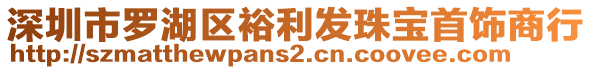 深圳市罗湖区裕利发珠宝首饰商行
http://szmatthewpans2.cn.coovee.com